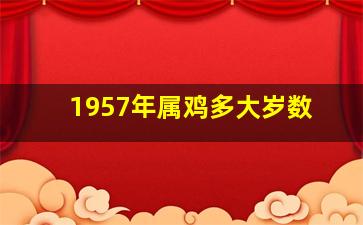 1957年属鸡多大岁数